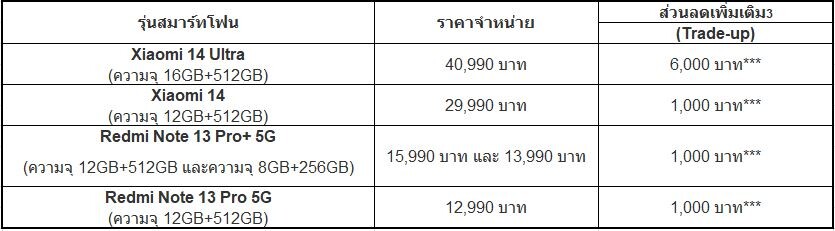 | รุ่นสมาร์ทโฟน | ราคาจำหน่าย | ส่วนลดเพิ่มเติม3 (Trade-up) |
|---|---|---|
| Xiaomi 14 Ultra (ความจุ 16GB+512GB) | 40,990 บาท | 6,000 บาท*** |
| Xiaomi 14 (ความจุ 12GB+512GB) | 29,990 บาท | 1,000 บาท*** |
| Redmi Note 13 Pro+ 5G (ความจุ 12GB+512GB และความจุ 8GB+256GB) | 15,990 บาท และ 13,990 บาท | 1,000 บาท*** |
| Redmi Note 13 Pro 5G (ความจุ 12GB+512GB) | 12,990 บาท | 1,000 บาท*** |